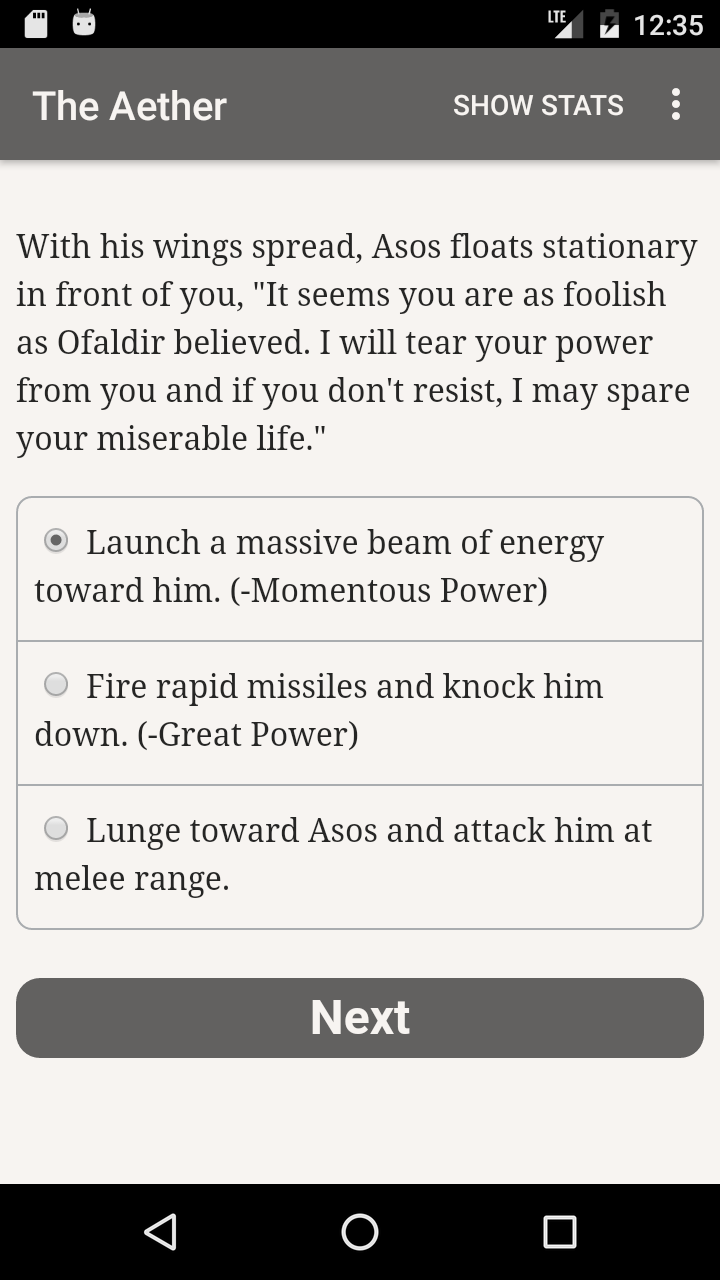 LTE 12:35

The Aether SHOW STATS

With his wings spread, Asos floats stationary in front of you, "It seems you are as foolish as Ofaldir believed. I will tear your power from you and if you don't resist, I may spare your miserable life."

Launch a massive beam of energy toward him. (-Momentous Power)

Fire rapid missiles and knock him down. (-Great Power)

Lunge toward Asos and attack him at melee range.

Next